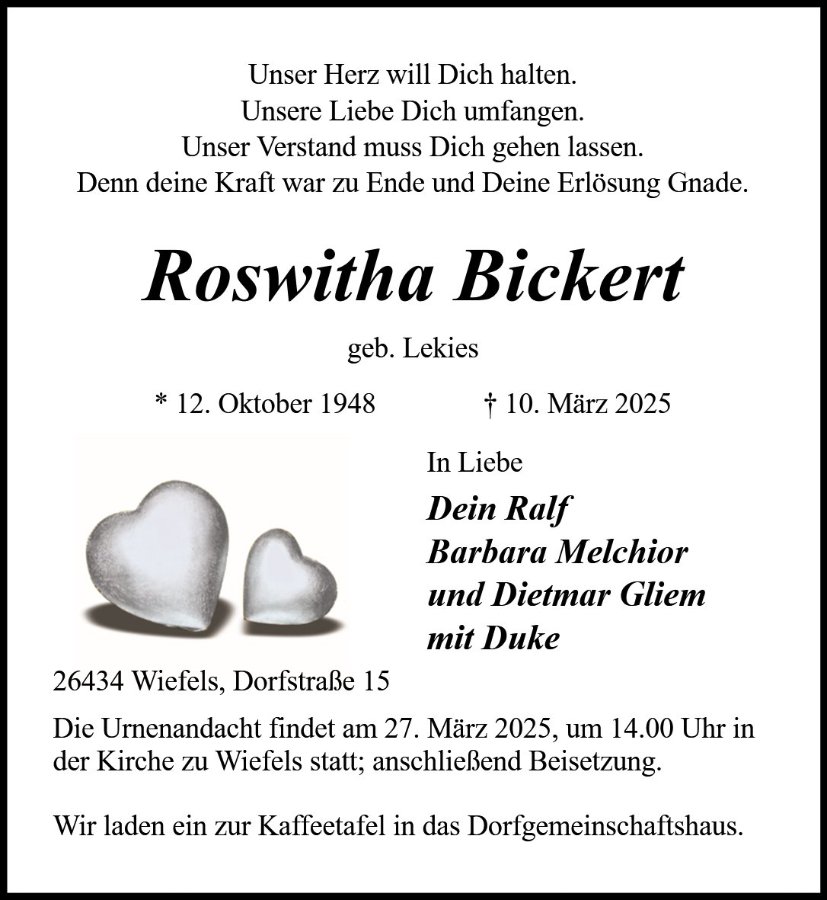 Unser Herz will Dich halten.
Unsere Liebe Dich umfangen.
Unser Verstand muss Dich gehen lassen.
Denn deine Kraft war zu Ende und Deine Erlösung Gnade.

Roswitha Bickert

geb. Lekies

* 12. Oktober 1948 † 10. März 2025

In Liebe

Dein Ralf
Barbara Melchior
und Dietmar Gliem
mit Duke

26434 Wiefels, Dorfstraße 15

Die Urnenandacht findet am 27. März 2025, um 14.00 Uhr in der Kirche zu Wiefels statt; anschließend Beisetzung.

Wir laden ein zur Kaffeetafel in das Dorfgemeinschaftshaus.